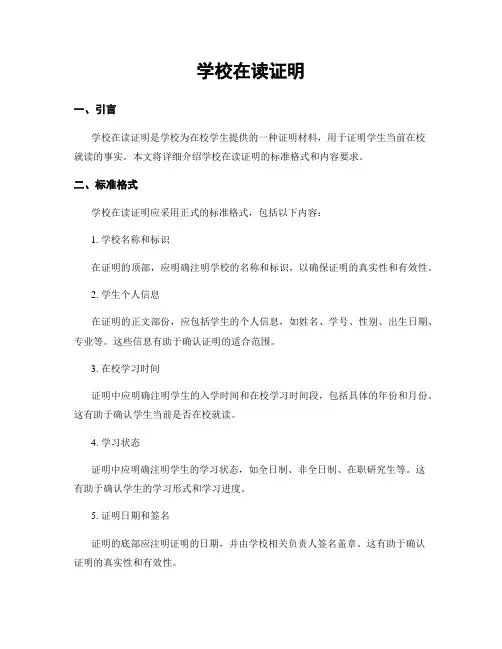 学校在读证明

一、引言

学校在读证明是学校为在校学生提供的一种证明材料，用于证明学生当前在校就读的事实。本文将详细介绍学校在读证明的标准格式和内容要求。

二、标准格式

学校在读证明应采用正式的标准格式，包括以下内容：

1. 学校名称和标识

在证明的顶部，应明确注明学校的名称和标识，以确保证明的真实性和有效性。

2. 学生个人信息

在证明的正文部份，应包括学生的个人信息，如姓名、学号、性别、出生日期、专业等。这些信息有助于确认证明的适合范围。

3. 在校学习时间

证明中应明确注明学生的入学时间和在校学习时间段，包括具体的年份和月份。这有助于确认学生当前是否在校就读。

4. 学习状态

证明中应明确注明学生的学习状态，如全日制、非全日制、在职研究生等。这有助于确认学生的学习形式和学习进度。

5. 证明日期和签名

证明的底部应注明证明的日期，并由学校相关负责人签名盖章。这有助于确认证明的真实性和有效性。